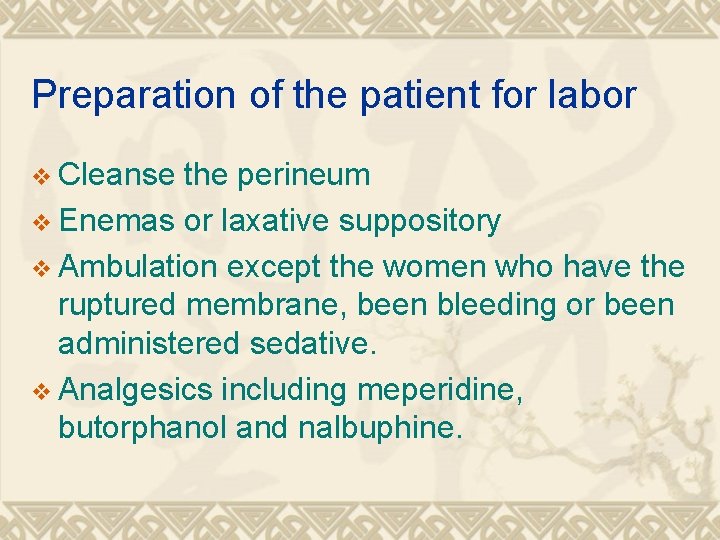 Preparation of the patient for labor

❖ Cleanse the perineum
❖ Enemas or laxative suppository
❖ Ambulation except the women who have the ruptured membrane, been bleeding or been administered sedative.
❖ Analgesics including meperidine, butorphanol and nalbuphine.